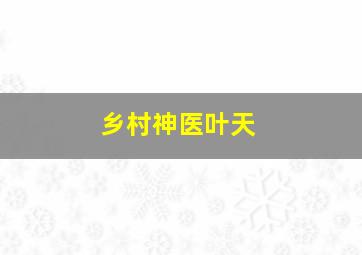 乡村神医叶天